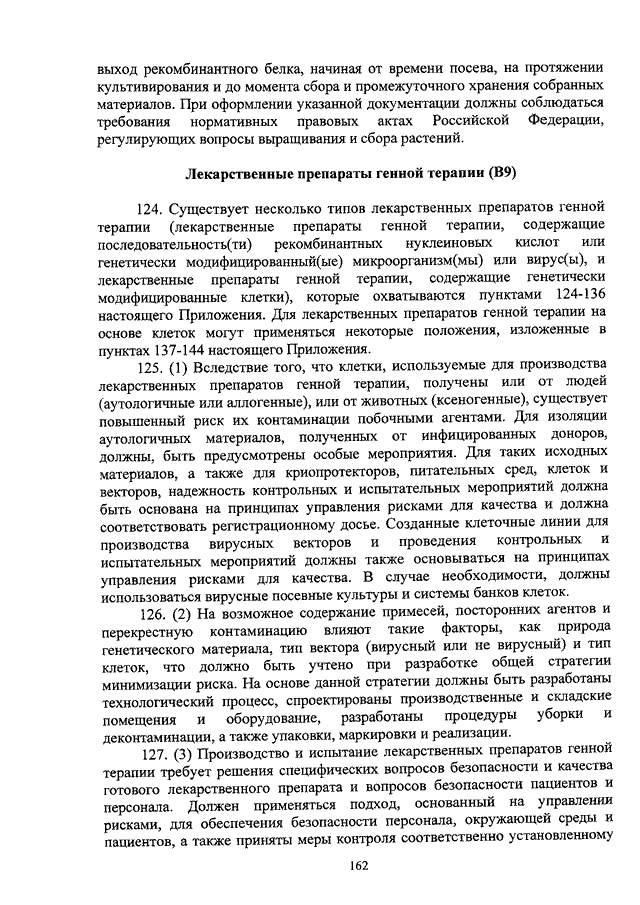 выход рекомбинантного белка, начиная от времени посева, на протяжении культивирования и до момента сбора и промежуточного хранения собранных материалов. При оформлении указанной документации должны соблюдаться требования нормативных правовых актах Российской Федерации, регулирующих вопросы выращивания и сбора растений.

Лекарственные препараты генной терапии (B9)

124. Существует несколько типов лекарственных препаратов генной терапии (лекарственные препараты генной терапии, содержащие последовательность(ти) рекомбинантных нуклеиновых кислот или генетически модифицированный(ые) микроорганизм(мы) или вирус(ы), и лекарственные препараты генной терапии, содержащие генетически модифицированные клетки), которые охватываются пунктами 124-136 настоящего Приложения. Для лекарственных препаратов генной терапии на основе клеток могут применяться некоторые положения, изложенные в пунктах 137-144 настоящего Приложения.

125. (1) Вследствие того, что клетки, используемые для производства лекарственных препаратов генной терапии, получены или от людей (аутологичные или аллогенные), или от животных (ксеногенные), существует повышенный риск их контаминации побочными агентами. Для изоляции аутологичных материалов, полученных от инфицированных доноров, должны, быть предусмотрены особые мероприятия. Для таких исходных материалов, а также для криопротекторов, питательных сред, клеток и векторов, надежность контрольных и испытательных мероприятий должна быть основана на принципах управления рисками для качества и должна соответствовать регистрационному досье. Созданные клеточные линии для производства вирусных векторов и проведения контрольных и испытательных мероприятий должны также основываться на принципах управления рисками для качества. В случае необходимости, должны использоваться вирусные посевные культуры и системы банков клеток.

126. (2) На возможное содержание примесей, посторонних агентов и перекрестную контаминацию влияют такие факторы, как природа генетического материала, тип вектора (вирусный или не вирусный) и тип клеток, что должно быть учтено при разработке общей стратегии минимизации риска. На основе данной стратегии должны быть разработаны технологический процесс, спроектированы производственные и складские помещения и оборудование, разработаны процедуры уборки и деконтаминации, а также упаковки, маркировки и реализации.

127. (3) Производство и испытание лекарственных препаратов генной терапии требует решения специфических вопросов безопасности и качества готового лекарственного препарата и вопросов безопасности пациентов и персонала. Должен применяться подход, основанный на управлении рисками, для обеспечения безопасности персонала, окружающей среды и пациентов, а также приняты меры контроля соответственно установленному

162